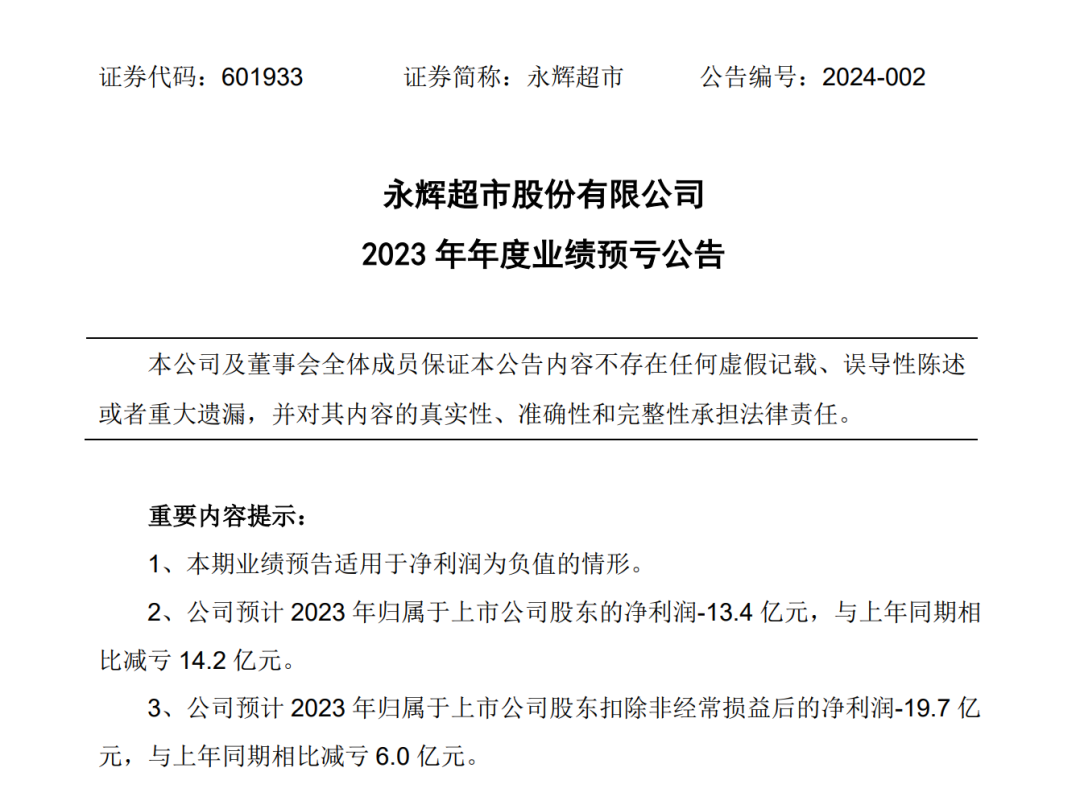 证券代码：601933 证券简称：永辉超市 公告编号：2024-002

永辉超市股份有限公司
2023年年度业绩预亏公告

本公司及董事会全体成员保证本公告内容不存在任何虚假记载、误导性陈述或者重大遗漏，并对其内容的真实性、准确性和完整性承担法律责任。

重要内容提示：

1、本期业绩预告适用于净利润为负值的情形。

2、公司预计2023年归属于上市公司股东的净利润-13.4亿元，与上年同期相比减亏14.2亿元。

3、公司预计2023年归属于上市公司股东扣除非经常损益后的净利润-19.7亿元，与上年同期相比减亏6.0亿元。